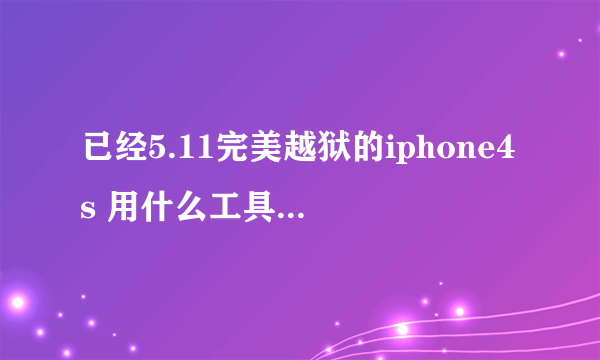 已经5.11完美越狱的iphone4s 用什么工具...